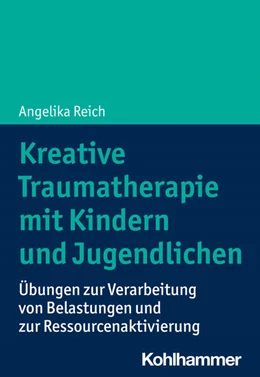 Angelika Reich

Kreative Traumatherapie mit Kindern und Jugendlichen

Übungen zur Verarbeitung von Belastungen und zur Ressourcenaktivierung

Kohlhammer